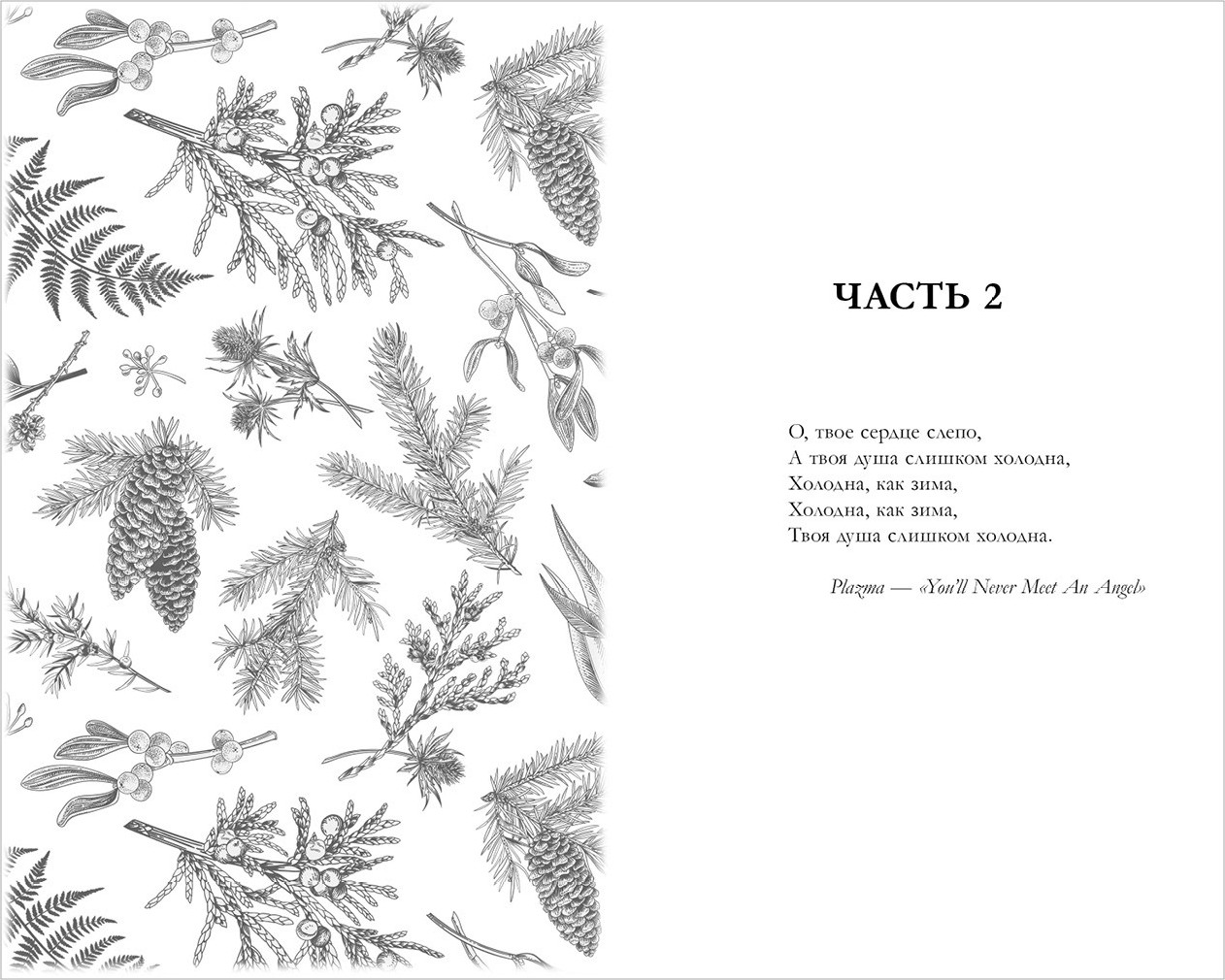 ЧАСТЬ 2

О, твое сердце слепо,
А твоя душа слишком холодна,
Холодна, как зима,
Холодна, как зима,
Твоя душа слишком холодна.

Plazma — «You'll Never Meet An Angel»